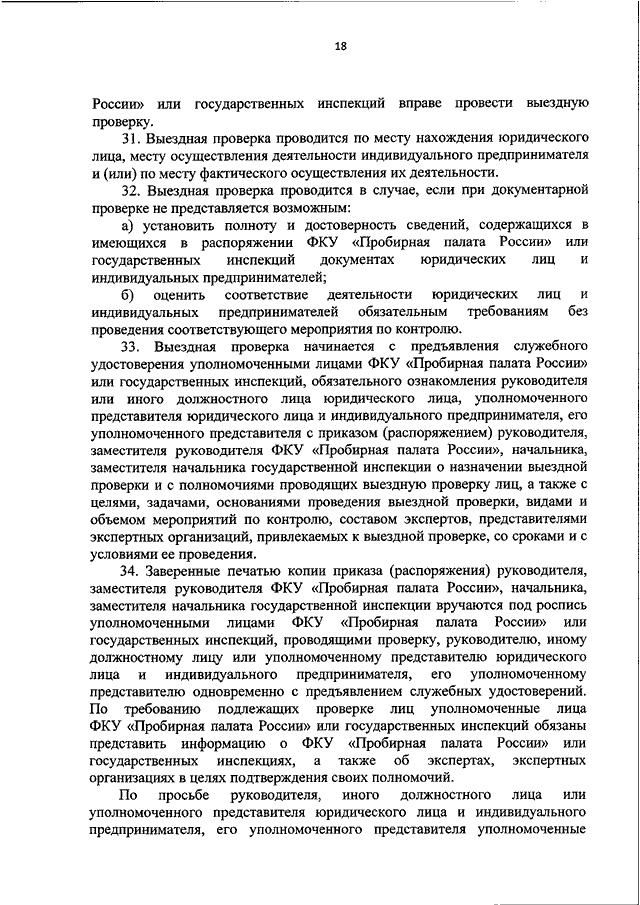 18

России» или государственных инспекций вправе провести выездную проверку.

31. Выездная проверка проводится по месту нахождения юридического лица, месту осуществления деятельности индивидуального предпринимателя и (или) по месту фактического осуществления их деятельности.

32. Выездная проверка проводится в случае, если при документарной проверке не представляется возможным:

а) установить полноту и достоверность сведений, содержащихся в имеющихся в распоряжении ФКУ «Пробирная палата России» или государственных инспекций документах юридических лиц и индивидуальных предпринимателей;

б) оценить соответствие деятельности юридических лиц и индивидуальных предпринимателей обязательным требованиям без проведения соответствующего мероприятия по контролю.

33. Выездная проверка начинается с предъявления служебного удостоверения уполномоченными лицами ФКУ «Пробирная палата России» или государственных инспекций, обязательного ознакомления руководителя или иного должностного лица юридического лица, уполномоченного представителя юридического лица и индивидуального предпринимателя, его уполномоченного представителя с приказом (распоряжением) руководителя, заместителя руководителя ФКУ «Пробирная палата России», начальника, заместителя начальника государственной инспекции о назначении выездной проверки и с полномочиями проводящих выездную проверку лиц, а также с целями, задачами, основаниями проведения выездной проверки, видами и объемом мероприятий по контролю, составом экспертов, представителями экспертных организаций, привлекаемых к выездной проверке, со сроками и с условиями ее проведения.

34. Заверенные печатью копии приказа (распоряжения) руководителя, заместителя руководителя ФКУ «Пробирная палата России», начальника, заместителя начальника государственной инспекции вручаются под роспись уполномоченными лицами ФКУ «Пробирная палата России» или государственных инспекций, проводящими проверку, руководителю, иному должностному лицу или уполномоченному представителю юридического лица и индивидуального предпринимателя, его уполномоченному представителю одновременно с предъявлением служебных удостоверений. По требованию подлежащих проверке лиц уполномоченные лица ФКУ «Пробирная палата России» или государственных инспекций обязаны представить информацию о ФКУ «Пробирная палата России» или государственных инспекциях, а также об экспертах, экспертных организациях в целях подтверждения своих полномочий.

По просьбе руководителя, иного должностного лица или уполномоченного представителя юридического лица и индивидуального предпринимателя, его уполномоченного представителя уполномоченные